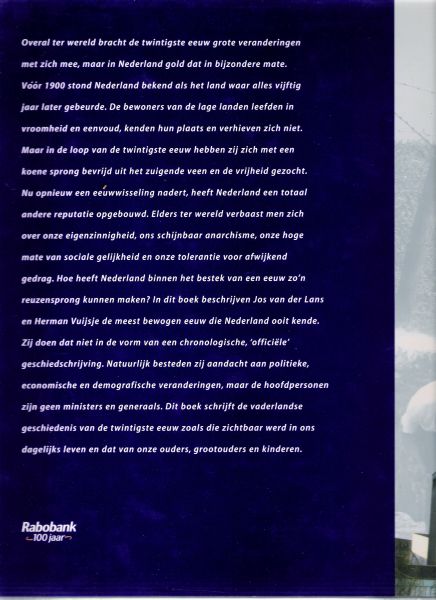 Overal ter wereld bracht de twintigste eeuw grote veranderingen met zich mee, maar in Nederland gold dat in bijzondere mate. Vóór 1900 stond Nederland bekend als het land waar alles vijftig jaar later gebeurde. De bewoners van de lage landen leefden in vroomheid en eenvoud, kenden hun plaats en verhieven zich niet. Maar in de loop van de twintigste eeuw hebben zij zich met een koene sprong bevrijd uit het zuigende veen en de vrijheid gezocht. Nu opnieuw een eeuwwisseling nadert, heeft Nederland een totaal andere reputatie opgebouwd. Elders ter wereld verbaast men zich over onze eigenzinnigheid, ons schijnbaar anarchisme, onze hoge mate van sociale gelijkheid en onze tolerantie voor afwijkend gedrag. Hoe heeft Nederland binnen het bestek van een eeuw zo'n reuzensprong kunnen maken? In dit boek beschrijven Jos van der Lans en Herman Vuijsje de meest bewogen eeuw die Nederland ooit kende. Zij doen dat niet in de vorm van een chronologische, 'officiële' geschiedschrijving. Natuurlijk besteden zij aandacht aan politieke, economische en demografische veranderingen, maar de hoofdpersonen zijn geen ministers en generaals. Dit boek schrijft de vaderlandse geschiedenis van de twintigste eeuw zoals die zichtbaar werd in ons dagelijks leven en dat van onze ouders, grootouders en kinderen.

Rabobank
100 jaar